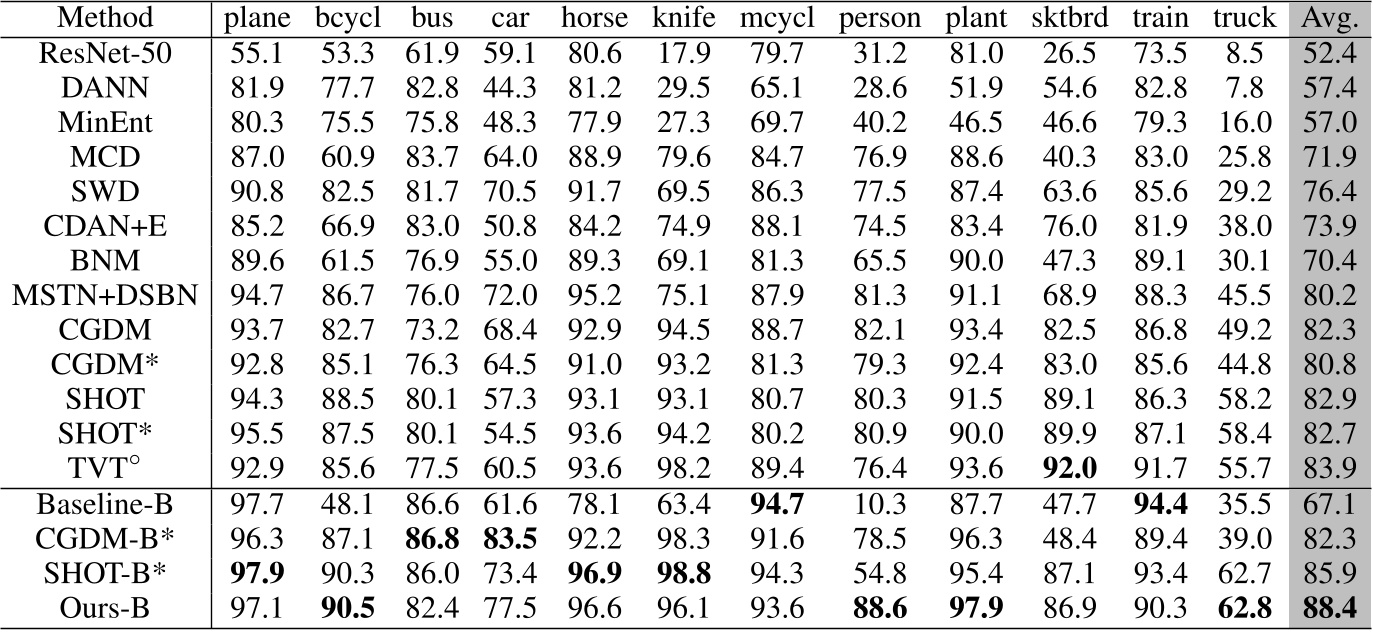 | Method | plane | bcycl | bus | car | horse | knife | mcycl | person | plant | sktbrd | train | truck | Avg. |
|---|---|---|---|---|---|---|---|---|---|---|---|---|---|
| ResNet-50 | 55.1 | 53.3 | 61.9 | 59.1 | 80.6 | 17.9 | 79.7 | 31.2 | 81.0 | 26.5 | 73.5 | 8.5 | 52.4 |
| DANN | 81.9 | 77.7 | 82.8 | 44.3 | 81.2 | 29.5 | 65.1 | 28.6 | 51.9 | 54.6 | 82.8 | 7.8 | 57.4 |
| MinEnt | 80.3 | 75.5 | 75.8 | 48.3 | 77.9 | 27.3 | 69.7 | 40.2 | 46.5 | 46.6 | 79.3 | 16.0 | 57.0 |
| MCD | 87.0 | 60.9 | 83.7 | 64.0 | 88.9 | 79.6 | 84.7 | 76.9 | 88.6 | 40.3 | 83.0 | 25.8 | 71.9 |
| SWD | 90.8 | 82.5 | 81.7 | 70.5 | 91.7 | 69.5 | 86.3 | 77.5 | 87.4 | 63.6 | 85.6 | 29.2 | 76.4 |
| CDAN+E | 85.2 | 66.9 | 83.0 | 50.8 | 84.2 | 74.9 | 88.1 | 74.5 | 83.4 | 76.0 | 81.9 | 38.0 | 73.9 |
| BNM | 89.6 | 61.5 | 76.9 | 55.0 | 89.3 | 69.1 | 81.3 | 65.5 | 90.0 | 47.3 | 89.1 | 30.1 | 70.4 |
| MSTN+DSBN | 94.7 | 86.7 | 76.0 | 72.0 | 95.2 | 75.1 | 87.9 | 81.3 | 91.1 | 68.9 | 88.3 | 45.5 | 80.2 |
| CGDM | 93.7 | 82.7 | 73.2 | 68.4 | 92.9 | 94.5 | 88.7 | 82.1 | 93.4 | 82.5 | 86.8 | 49.2 | 82.3 |
| CGDM* | 92.8 | 85.1 | 76.3 | 64.5 | 91.0 | 93.2 | 81.3 | 79.3 | 92.4 | 83.0 | 85.6 | 44.8 | 80.8 |
| SHOT | 94.3 | 88.5 | 80.1 | 57.3 | 93.1 | 93.1 | 80.7 | 80.3 | 91.5 | 89.1 | 86.3 | 58.2 | 82.9 |
| SHOT* | 95.5 | 87.5 | 80.1 | 54.5 | 93.6 | 94.2 | 80.2 | 80.9 | 90.0 | 89.9 | 87.1 | 58.4 | 82.7 |
| TVT$^\circ$ | 92.9 | 85.6 | 77.5 | 60.5 | 93.6 | 98.2 | 89.4 | 76.4 | 93.6 | 92.0 | 91.7 | 55.7 | 83.9 |
| Baseline-B | 97.7 | 48.1 | 86.6 | 61.6 | 78.1 | 63.4 | 94.7 | 10.3 | 87.7 | 47.7 | 94.4 | 35.5 | 67.1 |
| CGDM-B* | 96.3 | 87.1 | 86.8 | 83.5 | 92.2 | 98.3 | 91.6 | 78.5 | 96.3 | 48.4 | 89.4 | 39.0 | 82.3 |
| SHOT-B* | 97.9 | 90.3 | 86.0 | 73.4 | 96.9 | 98.8 | 94.3 | 54.8 | 95.4 | 87.1 | 93.4 | 62.7 | 85.9 |
| Ours-B | 97.1 | 90.5 | 82.4 | 77.5 | 96.6 | 96.1 | 93.6 | 88.6 | 97.9 | 86.9 | 90.3 | 62.8 | 88.4 |